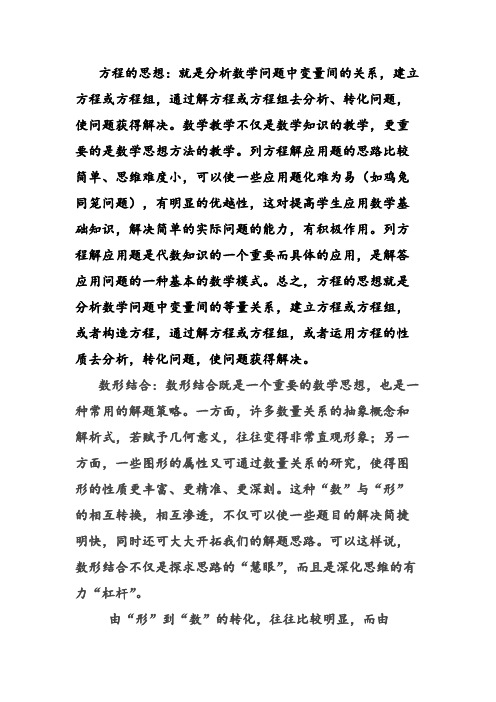 方程的思想：就是分析数学问题中变量间的关系，建立方程或方程组，通过解方程或方程组去分析、转化问题，使问题获得解决。数学教学不仅是数学知识的教学，更重要的是数学思想方法的教学。列方程解应用题的思路比较简单、思维难度小，可以使一些应用题化难为易（如鸡兔同笼问题），有明显的优越性，这对提高学生应用数学基础知识，解决简单的实际问题的能力，有积极作用。列方程解应用题是代数知识的一个重要而具体的应用，是解答应用问题的一种基本的数学模式。总之，方程的思想就是分析数学问题中变量间的等量关系，建立方程或方程组，或者构造方程，通过解方程或方程组，或者运用方程的性质去分析，转化问题，使问题获得解决。

数形结合：数形结合既是一个重要的数学思想，也是一种常用的解题策略。一方面，许多数量关系的抽象概念和解析式，若赋予几何意义，往往变得非常直观形象；另一方面，一些图形的属性又可通过数量关系的研究，使得图形的性质更丰富、更精准、更深刻。这种“数”与“形”的相互转换，相互渗透，不仅可以使一些题目的解决简捷明快，同时还可大大开拓我们的解题思路。可以这样说，数形结合不仅是探求思路的“慧眼”，而且是深化思维的有力“杠杆”。

由“形”到“数”的转化，往往比较明显，而由